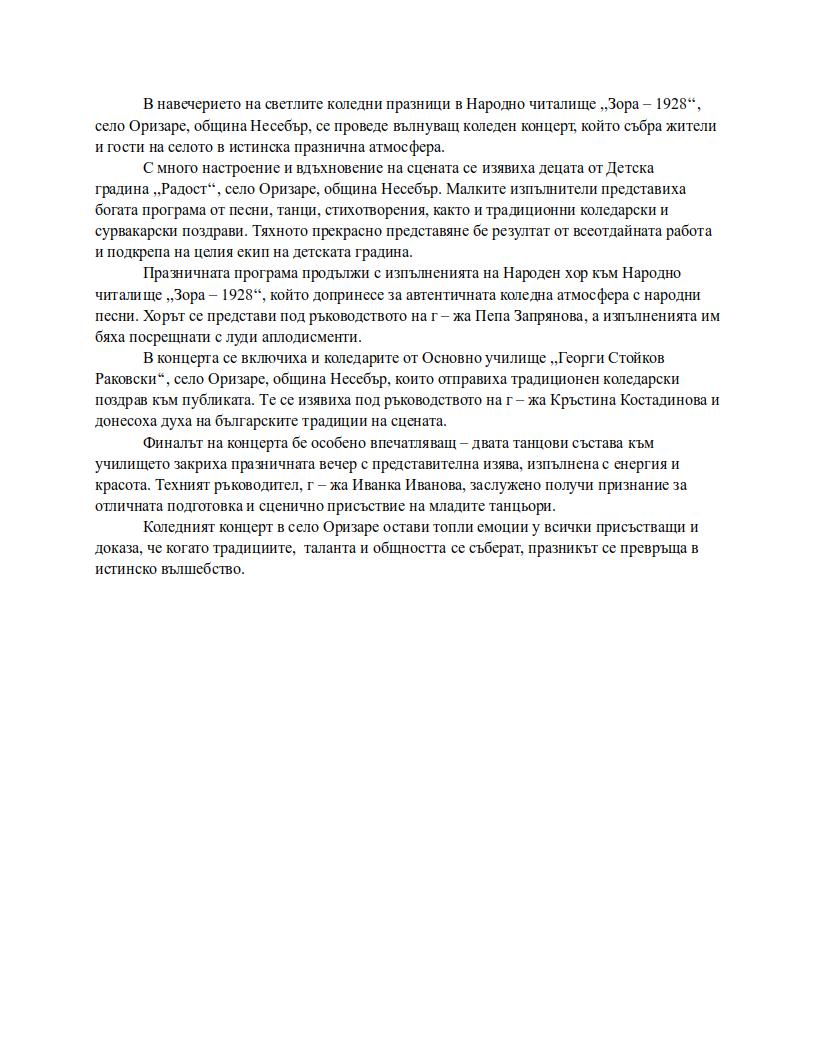 В навечерието на светлите коледни празници в Народно читалище „Зора – 1928“, село Оризаре, община Несебър, се проведе вълнуващ коледен концерт, който събра жители и гости на селото в истинска празнична атмосфера.

С много настроение и вдъхновение на сцената се изявиха децата от Детска градина „Радост“, село Оризаре, община Несебър. Малките изпълнители представиха богата програма от песни, танци, стихотворения, както и традиционни коледарски и сурвакарски поздрави. Тяхното прекрасно представяне бе резултат от всеотдайната работа и подкрепа на целия екип на детската градина.

Празничната програма продължи с изпълненията на Народен хор към Народно читалище „Зора – 1928“, който допринесе за автентичната коледна атмосфера с народни песни. Хорът се представи под ръководството на г – жа Пепа Запрянова, а изпълненията им бяха посрещнати с луди аплодисменти.

В концерта се включиха и коледарите от Основно училище „Георги Стойков Раковски“, село Оризаре, община Несебър, които отправиха традиционен коледарски поздрав към публиката. Те се изявиха под ръководството на г – жа Кръстина Костадинова и донесоха духа на българските традиции на сцената.

Финалът на концерта бе особено впечатляващ – двата танцови състава към училището закриха празничната вечер с представителна изява, изпълнена с енергия и красота. Техният ръководител, г – жа Иванка Иванова, заслужено получи признание за отличната подготовка и сценично присъствие на младите танцьори.

Коледният концерт в село Оризаре остави топли емоции у всички присъстващи и доказа, че когато традициите, таланта и общността се съберат, празникът се превръща в истинско вълшебство.